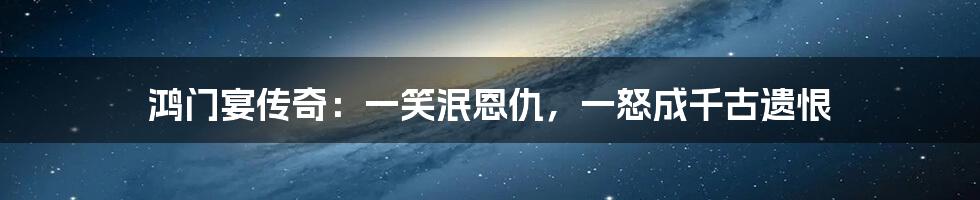 鸿门宴传奇：一笑泯恩仇，一怒成千古遗恨